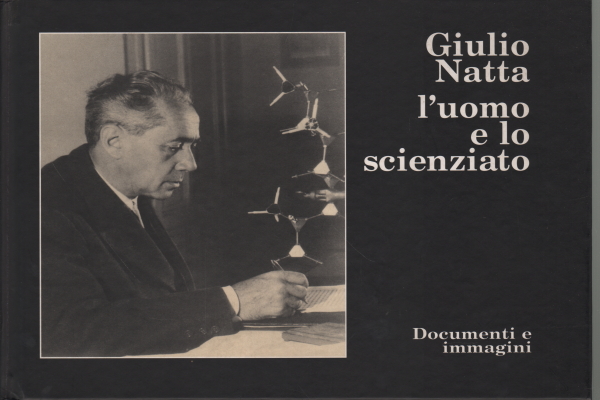 Giulio
Natta
l'uomo
e lo
scienziato

Documenti e
immagini